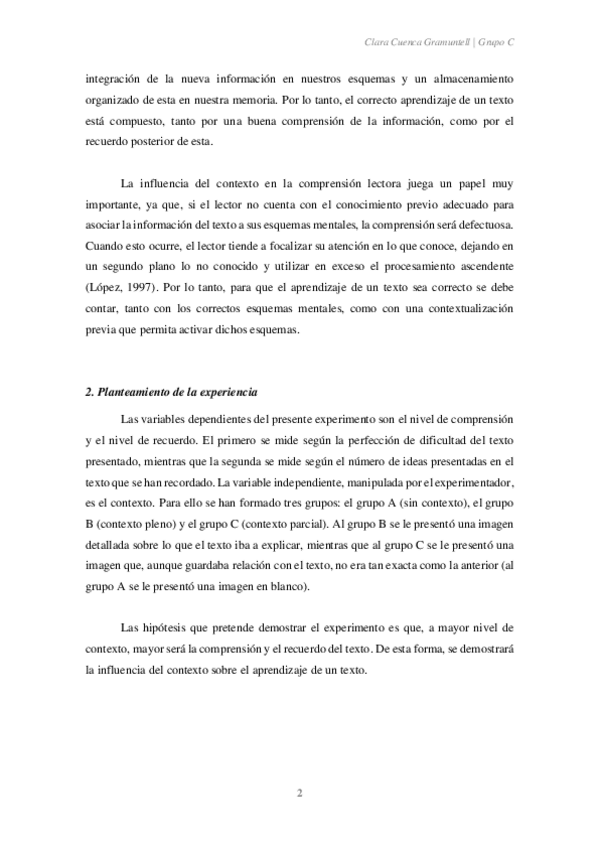 Clara Cuenca Gramuntell | Grupo C

integración de la nueva información en nuestros esquemas y un almacenamiento organizado de esta en nuestra memoria. Por lo tanto, el correcto aprendizaje de un texto está compuesto, tanto por una buena comprensión de la información, como por el recuerdo posterior de esta.

La influencia del contexto en la comprensión lectora juega un papel muy importante, ya que, si el lector no cuenta con el conocimiento previo adecuado para asociar la información del texto a sus esquemas mentales, la comprensión será defectuosa. Cuando esto ocurre, el lector tiende a focalizar su atención en lo que conoce, dejando en un segundo plano lo no conocido y utilizar en exceso el procesamiento ascendente (López, 1997). Por lo tanto, para que el aprendizaje de un texto sea correcto se debe contar, tanto con los correctos esquemas mentales, como con una contextualización previa que permita activar dichos esquemas.

2. Planteamiento de la experiencia

Las variables dependientes del presente experimento son el nivel de comprensión y el nivel de recuerdo. El primero se mide según la perfección de dificultad del texto presentado, mientras que la segunda se mide según el número de ideas presentadas en el texto que se han recordado. La variable independiente, manipulada por el experimentador, es el contexto. Para ello se han formado tres grupos: el grupo A (sin contexto), el grupo B (contexto pleno) y el grupo C (contexto parcial). Al grupo B se le presentó una imagen detallada sobre lo que el texto iba a explicar, mientras que al grupo C se le presentó una imagen que, aunque guardaba relación con el texto, no era tan exacta como la anterior (al grupo A se le presentó una imagen en blanco).

Las hipótesis que pretende demostrar el experimento es que, a mayor nivel de contexto, mayor será la comprensión y el recuerdo del texto. De esta forma, se demostrará la influencia del contexto sobre el aprendizaje de un texto.

2